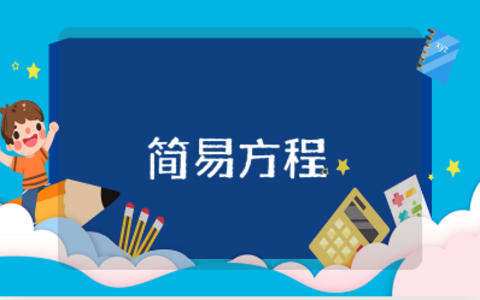 简易方程

xyz